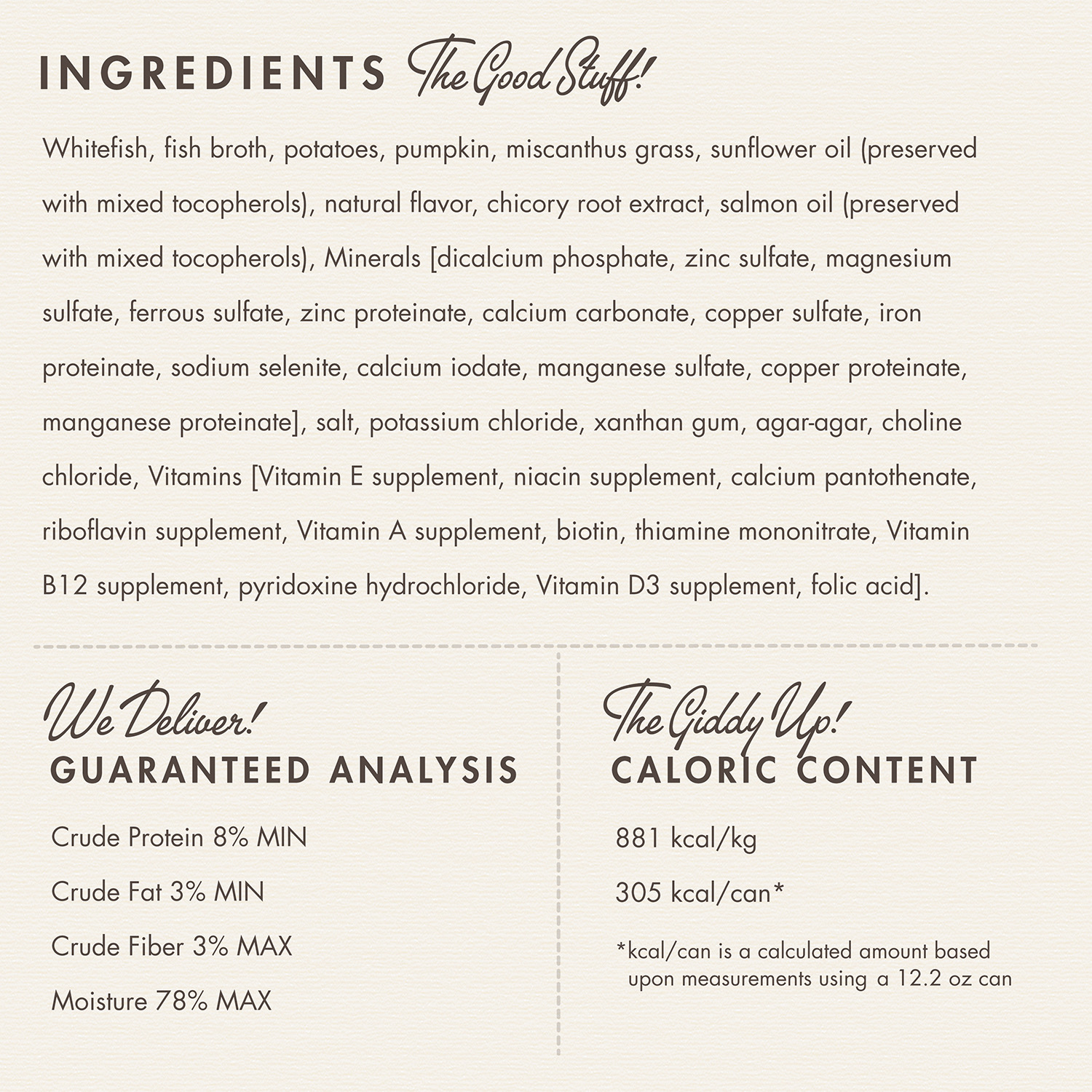 INGREDIENTS The Good Stuff!

Whitefish, fish broth, potatoes, pumpkin, miscanthus grass, sunflower oil (preserved with mixed tocopherols), natural flavor, chicory root extract, salmon oil (preserved with mixed tocopherols), Minerals [dicalcium phosphate, zinc sulfate, magnesium sulfate, ferrous sulfate, zinc proteinate, calcium carbonate, copper sulfate, iron proteinate, sodium selenite, calcium iodate, manganese sulfate, copper proteinate, manganese proteinate], salt, potassium chloride, xanthan gum, agar-agar, choline chloride, Vitamins [Vitamin E supplement, niacin supplement, calcium pantothenate, riboflavin supplement, Vitamin A supplement, biotin, thiamine mononitrate, Vitamin B12 supplement, pyridoxine hydrochloride, Vitamin D3 supplement, folic acid].

We Deliver!
GUARANTEED ANALYSIS

Crude Protein 8% MIN

Crude Fat 3% MIN

Crude Fiber 3% MAX

Moisture 78% MAX

The Giddy Up!
CALORIC CONTENT

881 kcal/kg

305 kcal/can*

*kcal/can is a calculated amount based upon measurements using a 12.2 oz can